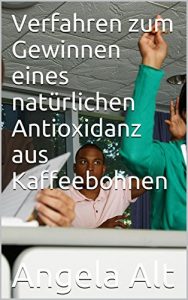 Verfahren zum Gewinnen eines natürlichen Antioxidanz aus Kaffeebohnen

Angela Alt